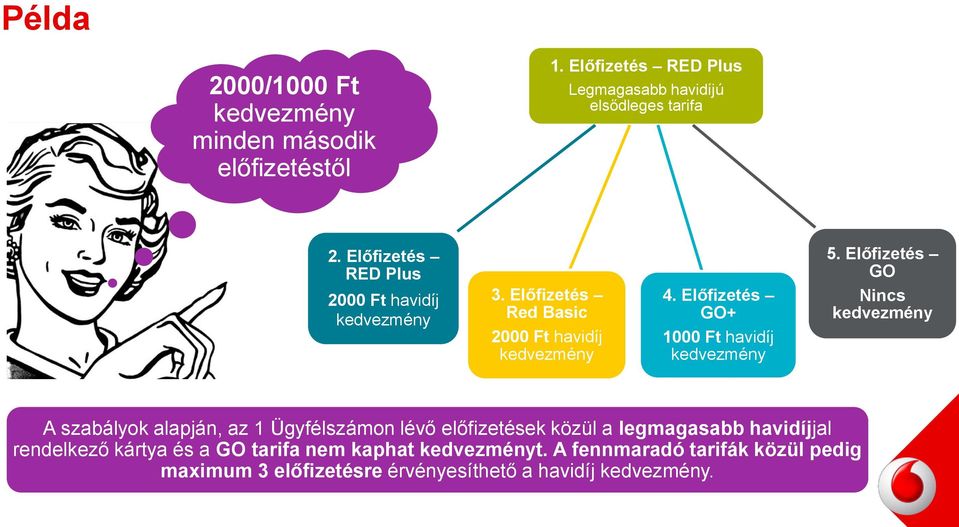 Példa

2000/1000 Ft kedvezmény minden második előfizetéstől

1. Előfizetés – RED Plus
Legmagasabb havidíjú elsődleges tarifa

2. Előfizetés – RED Plus
2000 Ft havidíj kedvezmény

3. Előfizetés – Red Basic
2000 Ft havidíj kedvezmény

4. Előfizetés – GO+
1000 Ft havidíj kedvezmény

5. Előfizetés – GO
Nincs kedvezmény

A szabályok alapján, az 1 Ügyfélszámon lévő előfizetések közül a legmagasabb havidíjjal rendelkező kártya és a GO tarifa nem kaphat kedvezményt. A fennmaradó tarifák közül pedig maximum 3 előfizetésre érvényesíthető a havidíj kedvezmény.